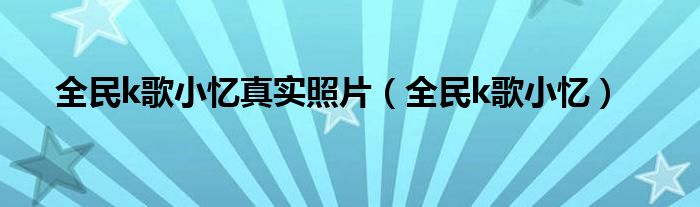 全民k歌小忆真实照片（全民k歌小忆）